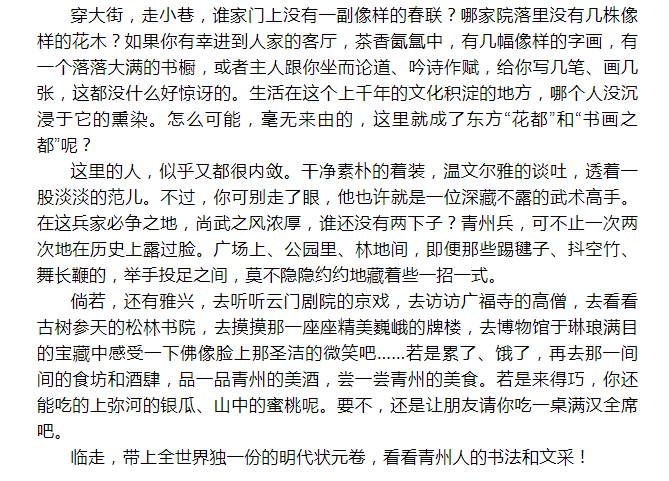 穿大街，走小巷，谁家门上没有一副像样的春联？哪家院落里没有几株像样的花木？如果你有幸进到人家的客厅，茶香氤氲中，有几幅像样的字画，有一个落落大满的书橱，或者主人跟你坐而论道、吟诗作赋，给你写几笔、画几张，这都没什么好惊讶的。生活在这个上千年的文化积淀的地方，哪个人没沉浸于它的熏染。怎么可能，毫无来由的，这里就成了东方“花都”和“书画之都”呢？

这里的人，似乎又都很内敛。干净素朴的着装，温文尔雅的谈吐，透着一股淡淡的范儿。不过，你可别走了眼，他也许就是一位深藏不露的武术高手。在这兵家必争之地，尚武之风浓厚，谁还没有两下子？青州兵，可不止一次两次地在历史上露过脸。广场上、公园里、林地间，即便那些踢毽子、抖空竹、舞长鞭的，举手投足之间，莫不隐隐约约地藏着些一招一式。

倘若，还有雅兴，去听听云门剧院的京戏，去访访广福寺的高僧，去看看古树参天的松林书院，去摸摸那一座座精美巍峨的牌楼，去博物馆于琳琅满目的宝藏中感受一下佛像脸上那圣洁的微笑吧……若是累了、饿了，再去那一间间的食坊和酒肆，品一品青州的美酒，尝一尝青州的美食。若是来得巧，你还能吃的上弥河的银瓜、山中的蜜桃呢。要不，还是让朋友请你吃一桌满汉全席吧。

临走，带上全世界独一份的明代状元卷，看看青州人的书法和文采！